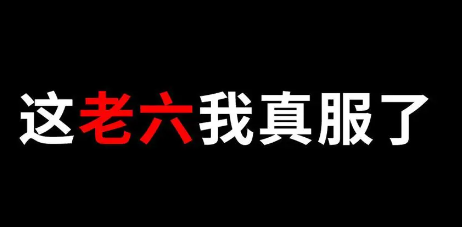 这老六我真服了